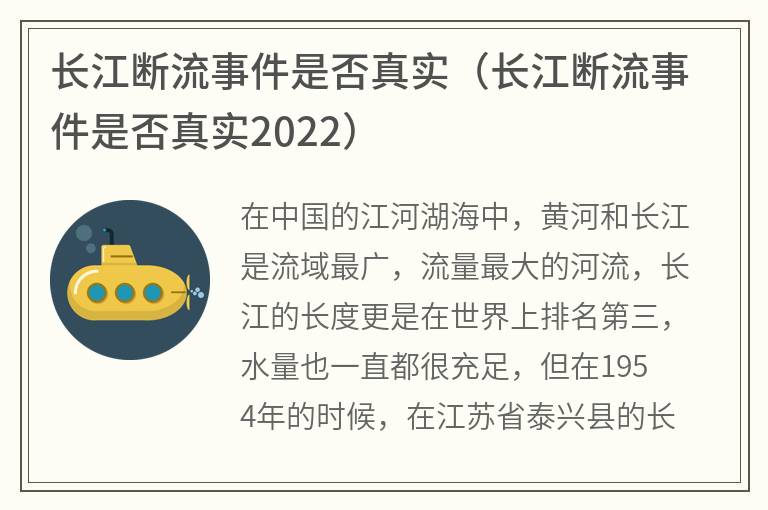 长江断流事件是否真实（长江断流事件是否真实2022）

在中国的江河湖海中，黄河和长江是流域最广，流量最大的河流，长江的长度更是在世界上排名第三，水量也一直都很充足，但在1954年的时候，在江苏省泰兴县的长